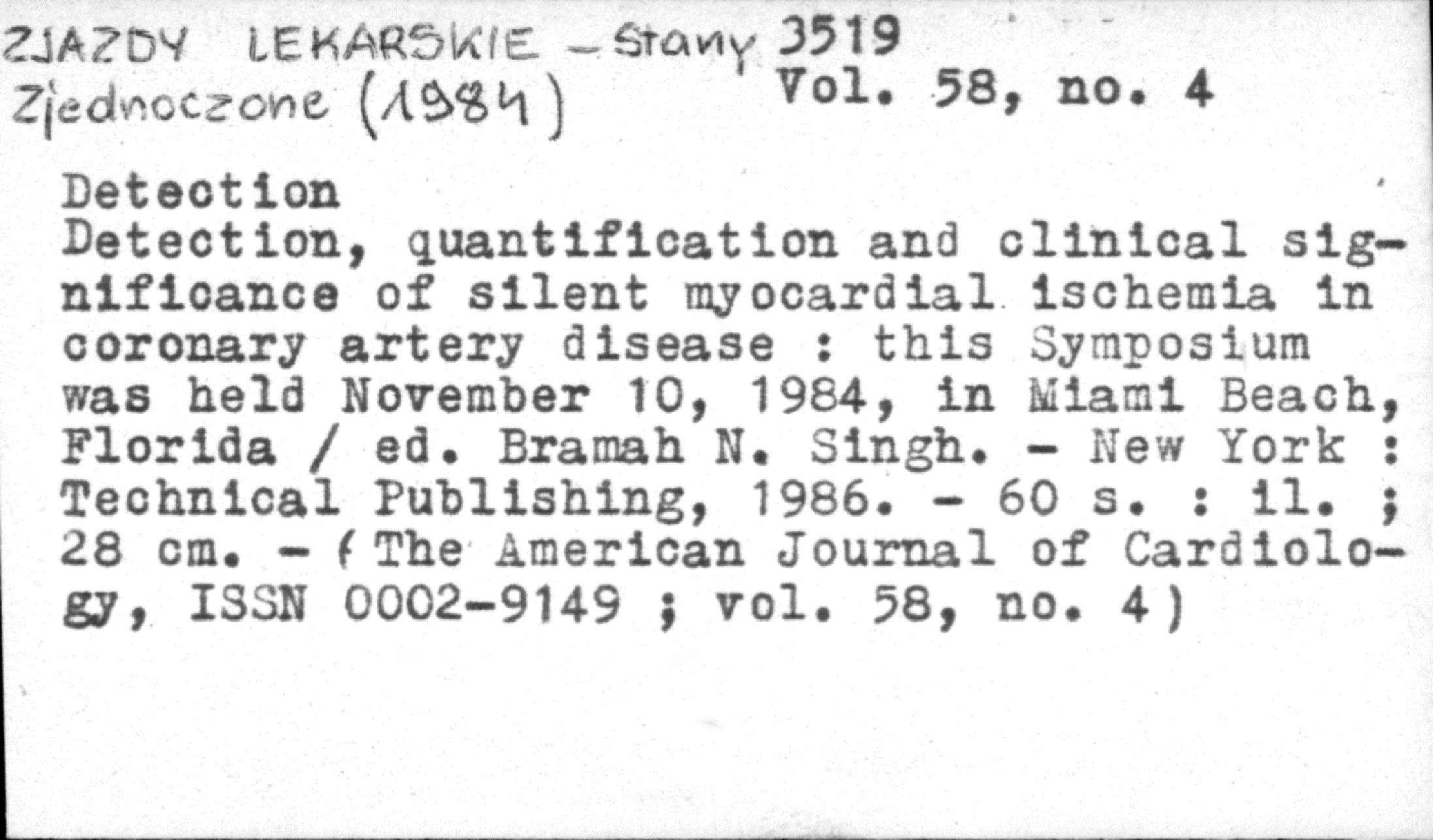 ZJAZDY LEKARSKIE - Stany Zjednoczone (1984)

3519
Vol. 58, no. 4

Detection

Detection, quantification and clinical significance of silent myocardial ischemia in coronary artery disease : this Symposium was held November 10, 1984, in Miami Beach, Florida / ed. Bramah N. Singh. - New York : Technical Publishing, 1986. - 60 s. : il. ; 28 cm. - (The American Journal of Cardiology, ISSN 0002-9149 ; vol. 58, no. 4)